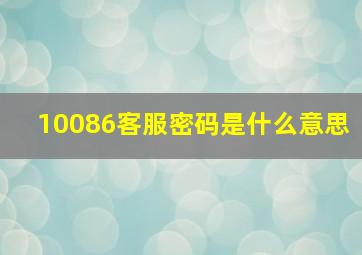 10086客服密码是什么意思